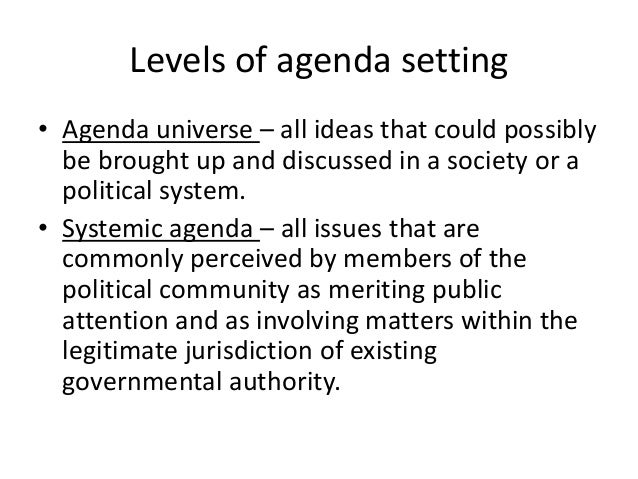 Levels of agenda setting

• Agenda universe – all ideas that could possibly be brought up and discussed in a society or a political system.

• Systemic agenda – all issues that are commonly perceived by members of the political community as meriting public attention and as involving matters within the legitimate jurisdiction of existing governmental authority.